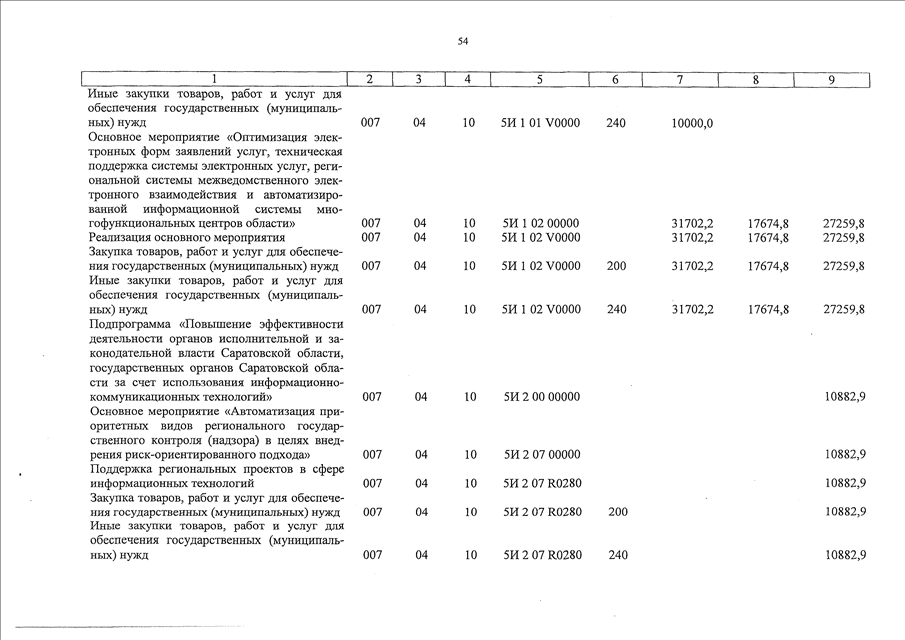 54

| 1 | 2 | 3 | 4 | 5 | 6 | 7 | 8 | 9 |
|---|---|---|---|---|---|---|---|---|
| Иные закупки товаров, работ и услуг для обеспечения государственных (муниципальных) нужд | 007 | 04 | 10 | 5И 1 01 V0000 | 240 | 10000,0 | | |
| Основное мероприятие «Оптимизация электронных форм заявлений услуг, техническая поддержка системы электронных услуг, региональной системы межведомственного электронного взаимодействия и автоматизированной информационной системы многофункциональных центров области» | 007 | 04 | 10 | 5И 1 02 00000 | | 31702,2 | 17674,8 | 27259,8 |
| Реализация основного мероприятия | 007 | 04 | 10 | 5И 1 02 V0000 | | 31702,2 | 17674,8 | 27259,8 |
| Закупка товаров, работ и услуг для обеспечения государственных (муниципальных) нужд | 007 | 04 | 10 | 5И 1 02 V0000 | 200 | 31702,2 | 17674,8 | 27259,8 |
| Иные закупки товаров, работ и услуг для обеспечения государственных (муниципальных) нужд | 007 | 04 | 10 | 5И 1 02 V0000 | 240 | 31702,2 | 17674,8 | 27259,8 |
| Подпрограмма «Повышение эффективности деятельности органов исполнительной и законодательной власти Саратовской области, государственных органов Саратовской области за счет использования информационно-коммуникационных технологий» | 007 | 04 | 10 | 5И 2 00 00000 | | | | 10882,9 |
| Основное мероприятие «Автоматизация приоритетных видов регионального государственного контроля (надзора) в целях внедрения риск-ориентированного подхода» | 007 | 04 | 10 | 5И 2 07 00000 | | | | 10882,9 |
| Поддержка региональных проектов в сфере информационных технологий | 007 | 04 | 10 | 5И 2 07 R0280 | | | | 10882,9 |
| Закупка товаров, работ и услуг для обеспечения государственных (муниципальных) нужд | 007 | 04 | 10 | 5И 2 07 R0280 | 200 | | | 10882,9 |
| Иные закупки товаров, работ и услуг для обеспечения государственных (муниципальных) нужд | 007 | 04 | 10 | 5И 2 07 R0280 | 240 | | | 10882,9 |